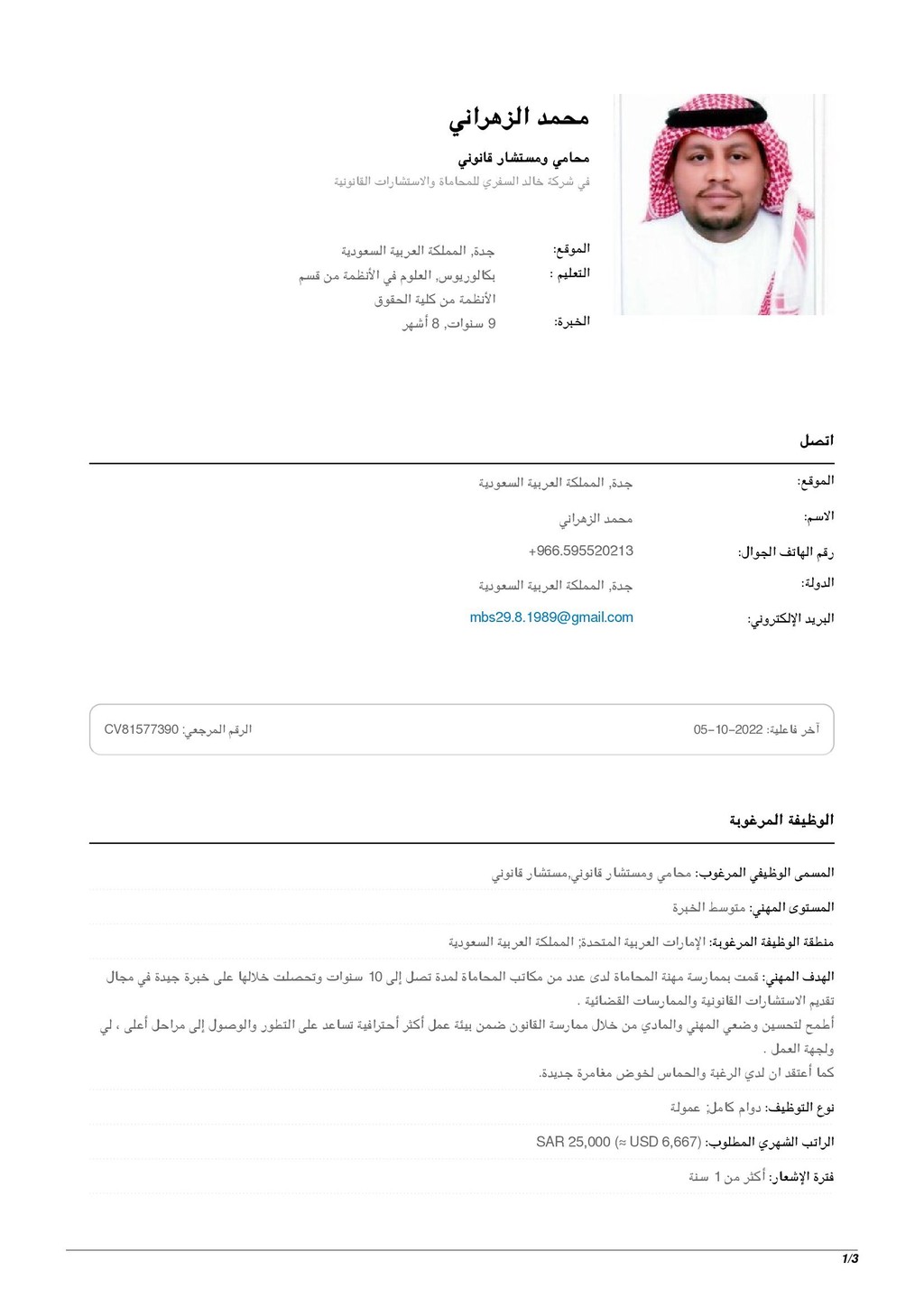 محمد الزهراني

محامي ومستشار قانوني

في شركة خالد السفري للمحاماة والاستشارات القانونية

الموقع: جدة, المملكة العربية السعودية

التعليم : بكالوريوس, العلوم في الأنظمة من قسم الأنظمة من كلية الحقوق

الخبرة: 9 سنوات, 8 أشهر

اتصل

الموقع: جدة, المملكة العربية السعودية

الاسم: محمد الزهراني

رقم الهاتف الجوال: +966.595520213

الدولة: جدة, المملكة العربية السعودية

البريد الإلكتروني: mbs29.8.1989@gmail.com

آخر فاعلية: 2022-10-05

الرقم المرجعي: CV81577390

الوظيفة المرغوبة

المسمى الوظيفي المرغوب: محامي ومستشار قانوني,مستشار قانوني

المستوى المهني: متوسط الخبرة

منطقة الوظيفة المرغوبة: الإمارات العربية المتحدة; المملكة العربية السعودية

الهدف المهني: قمت بممارسة مهنة المحاماة لدى عدد من مكاتب المحاماة لمدة تصل إلى 10 سنوات وتحصلت خلالها على خبرة جيدة في مجال تقديم الاستشارات القانونية والممارسات القضائية .
أطمح لتحسين وضعي المهني والمادي من خلال ممارسة القانون ضمن بيئة عمل أكثر أحترافية تساعد على التطور والوصول إلى مراحل أعلى ، لي ولجهة العمل .
كما أعتقد ان لدي الرغبة والحماس لخوض مغامرة جديدة.

نوع التوظيف: دوام كامل; عمولة

الراتب الشهري المطلوب: SAR 25,000 (≈ USD 6,667)

فترة الإشعار: أكثر من 1 سنة

1/3